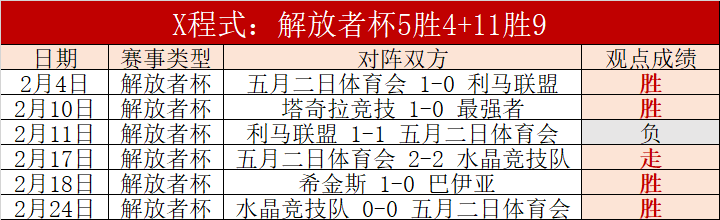 X程式：解放者杯5胜4+11胜9

| 日期 | 赛事类型 | 对阵双方 | 观点成绩 |
|---|---|---|---|
| 2月4日 | 解放者杯 | 五月二日体育会 1-0 利马联盟 | 胜 |
| 2月10日 | 解放者杯 | 塔奇拉竞技 1-0 最强者 | 胜 |
| 2月11日 | 解放者杯 | 利马联盟 1-1 五月二日体育会 | 负 |
| 2月17日 | 解放者杯 | 五月二日体育会 2-2 水晶竞技队 | 走 |
| 2月18日 | 解放者杯 | 希金斯 1-0 巴伊亚 | 胜 |
| 2月24日 | 解放者杯 | 水晶竞技队 0-0 五月二日体育会 | 胜 |